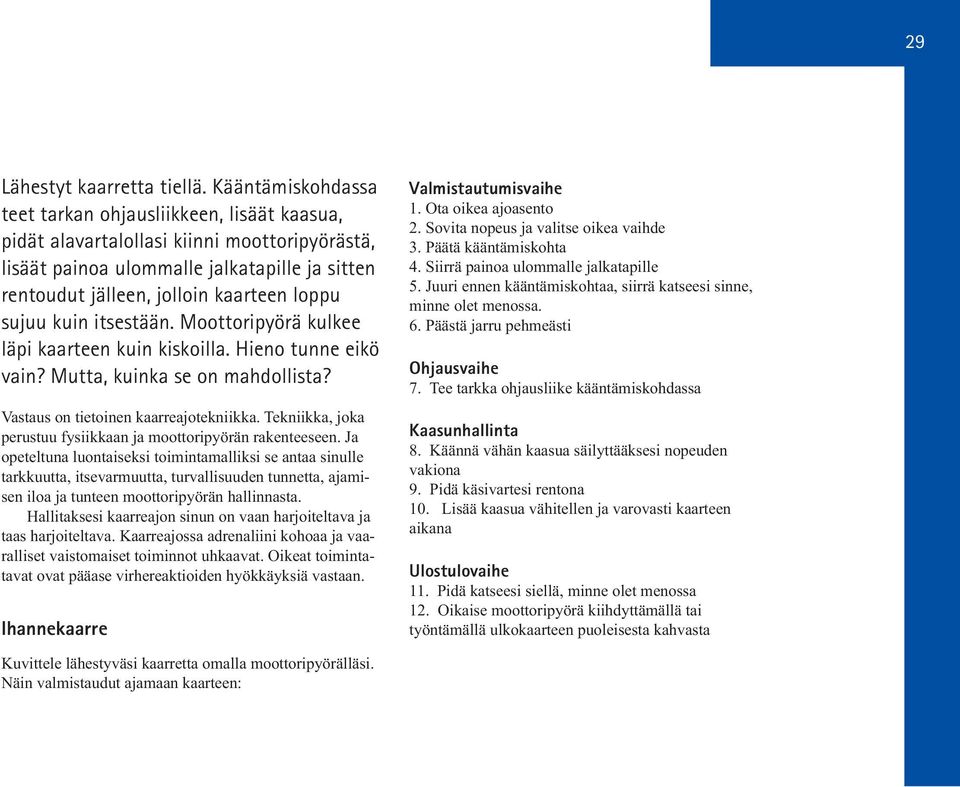 29

Lähestyt kaarretta tiellä. Kääntämiskohdassa teet tarkan ohjausliikkeen, lisäät kaasua, pidät alavartalollasi kiinni moottoripyörästä, lisäät painoa ulommalle jalkatapille ja sitten rentoudut jälleen, jolloin kaarteen loppu sujuu kuin itsestään. Moottoripyörä kulkee läpi kaarteen kuin kiskoilla. Hieno tunne eikö vain? Mutta, kuinka se on mahdollista?

Vastaus on tietoinen kaarreajotekniikka. Tekniikka, joka perustuu fysiikkaan ja moottoripyörän rakenteeseen. Ja opeteltuna luontaiseksi toimintamalliksi se antaa sinulle tarkkuutta, itsevarmuutta, turvallisuuden tunnetta, ajamisen iloa ja tunteen moottoripyörän hallinnasta.

Hallitaksesi kaarreajon sinun on vaan harjoiteltava ja taas harjoiteltava. Kaarreajossa adrenaliini kohoaa ja vaaralliset vaistomaiset toiminnot uhkaavat. Oikeat toimintatavat ovat pääase virhereaktioiden hyökkäyksiä vastaan.

Ihannekaarre

Kuvittele lähestyväsi kaarretta omalla moottoripyörälläsi. Näin valmistaudut ajamaan kaarteen:

Valmistautumisvaihe
1. Ota oikea ajoasento
2. Sovita nopeus ja valitse oikea vaihde
3. Päätä kääntämiskohta
4. Siirrä painoa ulommalle jalkatapille
5. Juuri ennen kääntämiskohtaa, siirrä katseesi sinne, minne olet menossa.
6. Päästä jarru pehmeästi

Ohjausvaihe
7. Tee tarkka ohjausliike kääntämiskohdassa

Kaasunhallinta
8. Käännä vähän kaasua säilyttääksesi nopeuden vakiona
9. Pidä käsivartesi rentona
10. Lisää kaasua vähitellen ja varovasti kaarteen aikana

Ulostulovaihe
11. Pidä katseesi siellä, minne olet menossa
12. Oikaise moottoripyörä kiihdyttämällä tai työntämällä ulkokaarteen puoleisesta kahvasta